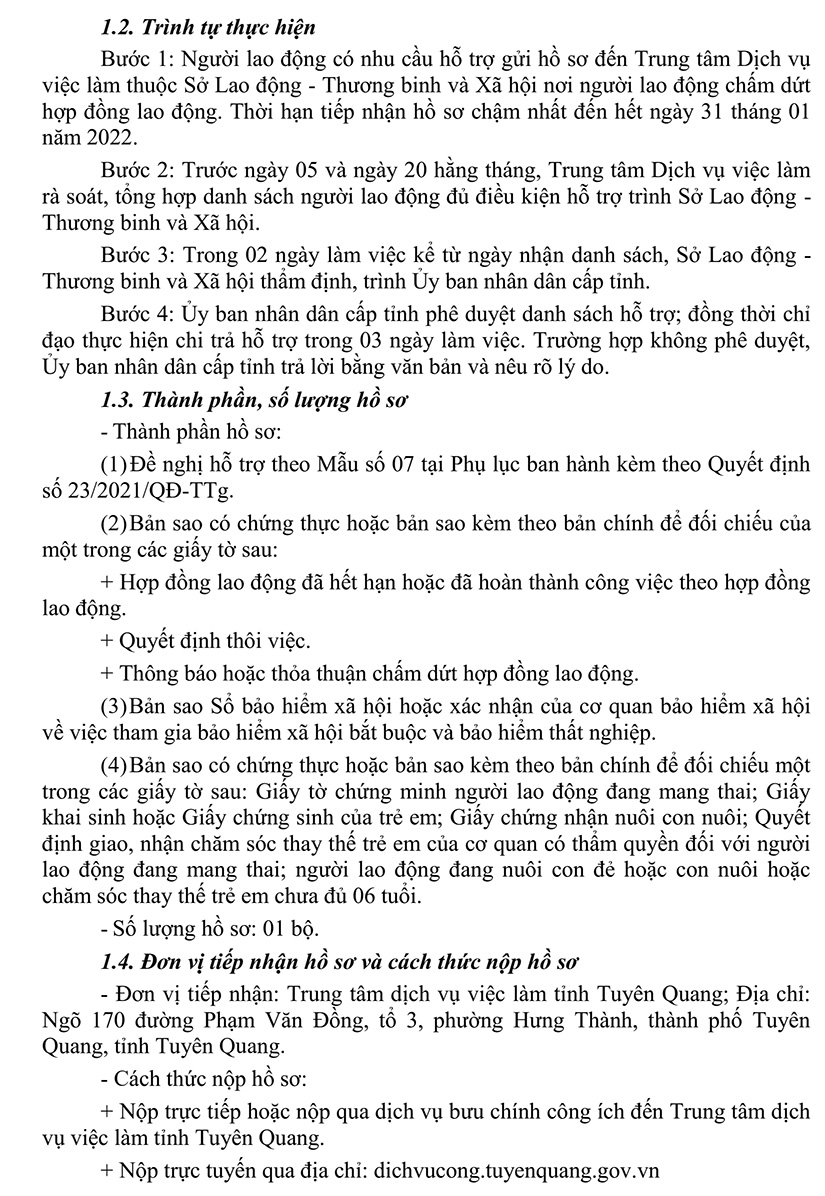 1.2. Trình tự thực hiện

Bước 1: Người lao động có nhu cầu hỗ trợ gửi hồ sơ đến Trung tâm Dịch vụ việc làm thuộc Sở Lao động - Thương binh và Xã hội nơi người lao động chấm dứt hợp đồng lao động. Thời hạn tiếp nhận hồ sơ chậm nhất đến hết ngày 31 tháng 01 năm 2022.

Bước 2: Trước ngày 05 và ngày 20 hằng tháng, Trung tâm Dịch vụ việc làm rà soát, tổng hợp danh sách người lao động đủ điều kiện hỗ trợ trình Sở Lao động - Thương binh và Xã hội.

Bước 3: Trong 02 ngày làm việc kể từ ngày nhận danh sách, Sở Lao động - Thương binh và Xã hội thẩm định, trình Ủy ban nhân dân cấp tỉnh.

Bước 4: Ủy ban nhân dân cấp tỉnh phê duyệt danh sách hỗ trợ; đồng thời chỉ đạo thực hiện chi trả hỗ trợ trong 03 ngày làm việc. Trường hợp không phê duyệt, Ủy ban nhân dân cấp tỉnh trả lời bằng văn bản và nêu rõ lý do.

1.3. Thành phần, số lượng hồ sơ

- Thành phần hồ sơ:

(1) Đề nghị hỗ trợ theo Mẫu số 07 tại Phụ lục ban hành kèm theo Quyết định số 23/2021/QĐ-TTg.

(2) Bản sao có chứng thực hoặc bản sao kèm theo bản chính để đối chiếu của một trong các giấy tờ sau:

+ Hợp đồng lao động đã hết hạn hoặc đã hoàn thành công việc theo hợp đồng lao động.

+ Quyết định thôi việc.

+ Thông báo hoặc thỏa thuận chấm dứt hợp đồng lao động.

(3) Bản sao Sổ bảo hiểm xã hội hoặc xác nhận của cơ quan bảo hiểm xã hội về việc tham gia bảo hiểm xã hội bắt buộc và bảo hiểm thất nghiệp.

(4) Bản sao có chứng thực hoặc bản sao kèm theo bản chính để đối chiếu một trong các giấy tờ sau: Giấy tờ chứng minh người lao động đang mang thai; Giấy khai sinh hoặc Giấy chứng sinh của trẻ em; Giấy chứng nhận nuôi con nuôi; Quyết định giao, nhận chăm sóc thay thế trẻ em của cơ quan có thẩm quyền đối với người lao động đang mang thai; người lao động đang nuôi con đẻ hoặc con nuôi hoặc chăm sóc thay thế trẻ em chưa đủ 06 tuổi.

- Số lượng hồ sơ: 01 bộ.

1.4. Đơn vị tiếp nhận hồ sơ và cách thức nộp hồ sơ

- Đơn vị tiếp nhận: Trung tâm dịch vụ việc làm tỉnh Tuyên Quang; Địa chỉ: Ngõ 170 đường Phạm Văn Đồng, tổ 3, phường Hưng Thành, thành phố Tuyên Quang, tỉnh Tuyên Quang.

- Cách thức nộp hồ sơ:

+ Nộp trực tiếp hoặc nộp qua dịch vụ bưu chính công ích đến Trung tâm dịch vụ việc làm tỉnh Tuyên Quang.

+ Nộp trực tuyến qua địa chỉ: dichvucong.tuyenquang.gov.vn